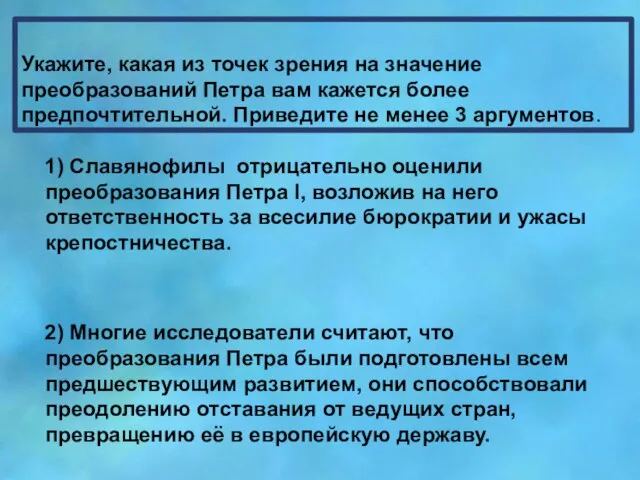 Укажите, какая из точек зрения на значение преобразований Петра вам кажется более предпочтительной. Приведите не менее 3 аргументов.

1) Славянофилы отрицательно оценили преобразования Петра I, возложив на него ответственность за всесилие бюрократии и ужасы крепостничества.

2) Многие исследователи считают, что преобразования Петра были подготовлены всем предшествующим развитием, они способствовали преодолению отставания от ведущих стран, превращению её в европейскую державу.